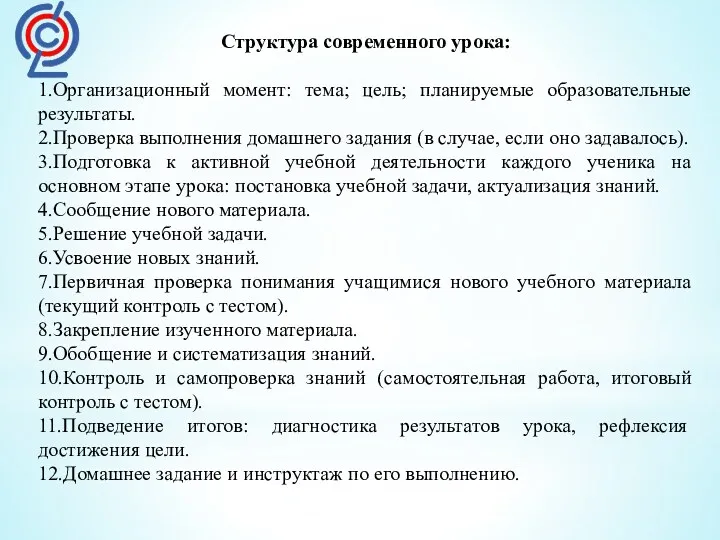 Структура современного урока:

1.Организационный момент: тема; цель; планируемые образовательные результаты.
2.Проверка выполнения домашнего задания (в случае, если оно задавалось).
3.Подготовка к активной учебной деятельности каждого ученика на основном этапе урока: постановка учебной задачи, актуализация знаний.
4.Сообщение нового материала.
5.Решение учебной задачи.
6.Усвоение новых знаний.
7.Первичная проверка понимания учащимися нового учебного материала (текущий контроль с тестом).
8.Закрепление изученного материала.
9.Обобщение и систематизация знаний.
10.Контроль и самопроверка знаний (самостоятельная работа, итоговый контроль с тестом).
11.Подведение итогов: диагностика результатов урока, рефлексия достижения цели.
12.Домашнее задание и инструктаж по его выполнению.